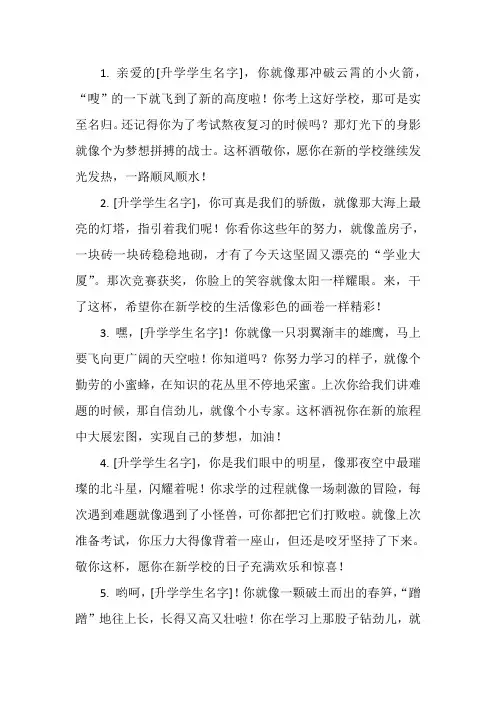 1. 亲爱的[升学学生名字]，你就像那冲破云霄的小火箭，“嗖”的一下就飞到了新的高度啦！你考上这好学校，那可是实至名归。还记得你为了考试熬夜复习的时候吗？那灯光下的身影就像个为梦想拼搏的战士。这杯酒敬你，愿你在新的学校继续发光发热，一路顺风顺水！

2. [升学学生名字]，你可真是我们的骄傲，就像那大海上最亮的灯塔，指引着我们呢！你看你这些年的努力，就像盖房子，一块砖一块砖稳稳地砌，才有了今天这坚固又漂亮的“学业大厦”。那次竞赛获奖，你脸上的笑容就像太阳一样耀眼。来，干了这杯，希望你在新学校的生活像彩色的画卷一样精彩！

3. 嘿，[升学学生名字]！你就像一只羽翼渐丰的雄鹰，马上要飞向更广阔的天空啦！你知道吗？你努力学习的样子，就像个勤劳的小蜜蜂，在知识的花丛里不停地采蜜。上次你给我们讲难题的时候，那自信劲儿，就像个小专家。这杯酒祝你在新的旅程中大展宏图，实现自己的梦想，加油！

4. [升学学生名字]，你是我们眼中的明星，像那夜空中最璀璨的北斗星，闪耀着呢！你求学的过程就像一场刺激的冒险，每次遇到难题就像遇到了小怪兽，可你都把它们打败啦。就像上次准备考试，你压力大得像背着一座山，但还是咬牙坚持了下来。敬你这杯，愿你在新学校的日子充满欢乐和惊喜！

5. 哟呵，[升学学生名字]！你就像一颗破土而出的春笋，“蹭蹭”地往上长，长得又高又壮啦！你在学习上那股子钻劲儿，就